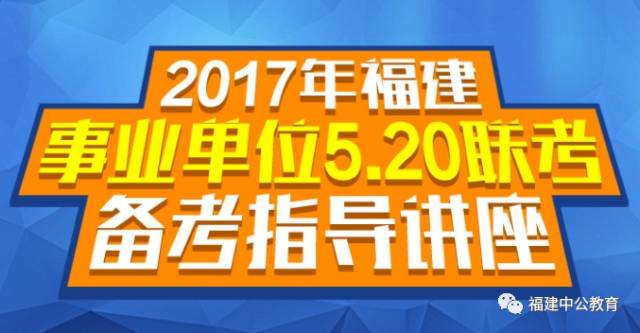 2017年福建
事业单位5.20联考
备考指导讲座

福建中公教育